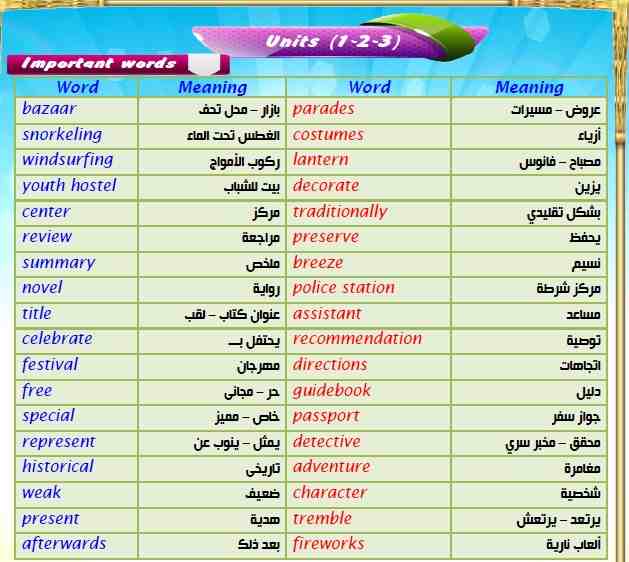 Units (1-2-3)

Important words

| Word | Meaning | Word | Meaning |
|---|---|---|---|
| bazaar | بازار – محل تحف | parades | عروض – مسيرات |
| snorkeling | الغطس تحت الماء | costumes | أزياء |
| windsurfing | ركوب الأمواج | lantern | مصباح – فانوس |
| youth hostel | بيت للشباب | decorate | يزين |
| center | مركز | traditionally | بشكل تقليدي |
| review | مراجعة | preserve | يحفظ |
| summary | ملخص | breeze | نسيم |
| novel | رواية | police station | مركز شرطة |
| title | عنوان كتاب – لقب | assistant | مساعد |
| celebrate | يحتفل بـ | recommendation | توصية |
| festival | مهرجان | directions | اتجاهات |
| free | حر – مجانى | guidebook | دليل |
| special | خاص – مميز | passport | جواز سفر |
| represent | يمثل – ينوب عن | detective | محقق – مخبر سري |
| historical | تاريخى | adventure | مغامرة |
| weak | ضعيف | character | شخصية |
| present | هدية | tremble | يرتعد – يرتعش |
| afterwards | بعد ذلك | fireworks | ألعاب نارية |